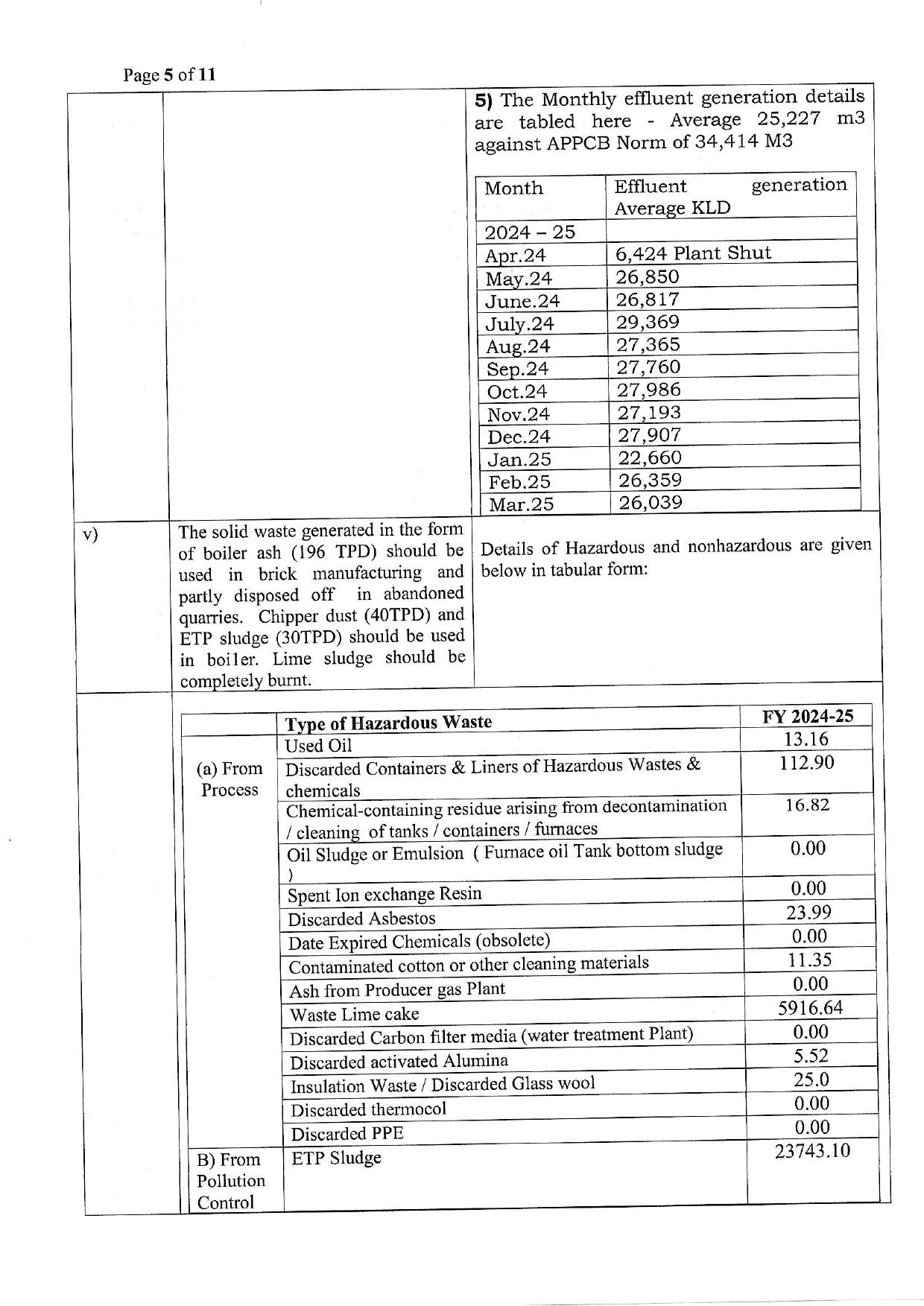 Page 5 of 11

5) The Monthly effluent generation details are tabled here - Average 25,227 m3 against APPCB Norm of 34,414 M3

| Month | Effluent generation Average KLD |
|---|---|
| 2024 – 25 | |
| Apr.24 | 6,424 Plant Shut |
| May.24 | 26,850 |
| June.24 | 26,817 |
| July.24 | 29,369 |
| Aug.24 | 27,365 |
| Sep.24 | 27,760 |
| Oct.24 | 27,986 |
| Nov.24 | 27,193 |
| Dec.24 | 27,907 |
| Jan.25 | 22,660 |
| Feb.25 | 26,359 |
| Mar.25 | 26,039 |

v)

The solid waste generated in the form of boiler ash (196 TPD) should be used in brick manufacturing and partly disposed off in abandoned quarries. Chipper dust (40TPD) and ETP sludge (30TPD) should be used in boiler. Lime sludge should be completely burnt.

Details of Hazardous and nonhazardous are given below in tabular form:

| | Type of Hazardous Waste | FY 2024-25 |
|---|---|---|
| (a) From Process | Used Oil | 13.16 |
| | Discarded Containers & Liners of Hazardous Wastes & chemicals | 112.90 |
| | Chemical-containing residue arising from decontamination / cleaning of tanks / containers / furnaces | 16.82 |
| | Oil Sludge or Emulsion ( Furnace oil Tank bottom sludge ) | 0.00 |
| | Spent Ion exchange Resin | 0.00 |
| | Discarded Asbestos | 23.99 |
| | Date Expired Chemicals (obsolete) | 0.00 |
| | Contaminated cotton or other cleaning materials | 11.35 |
| | Ash from Producer gas Plant | 0.00 |
| | Waste Lime cake | 5916.64 |
| | Discarded Carbon filter media (water treatment Plant) | 0.00 |
| | Discarded activated Alumina | 5.52 |
| | Insulation Waste / Discarded Glass wool | 25.0 |
| | Discarded thermocol | 0.00 |
| | Discarded PPE | 0.00 |
| B) From Pollution Control | ETP Sludge | 23743.10 |